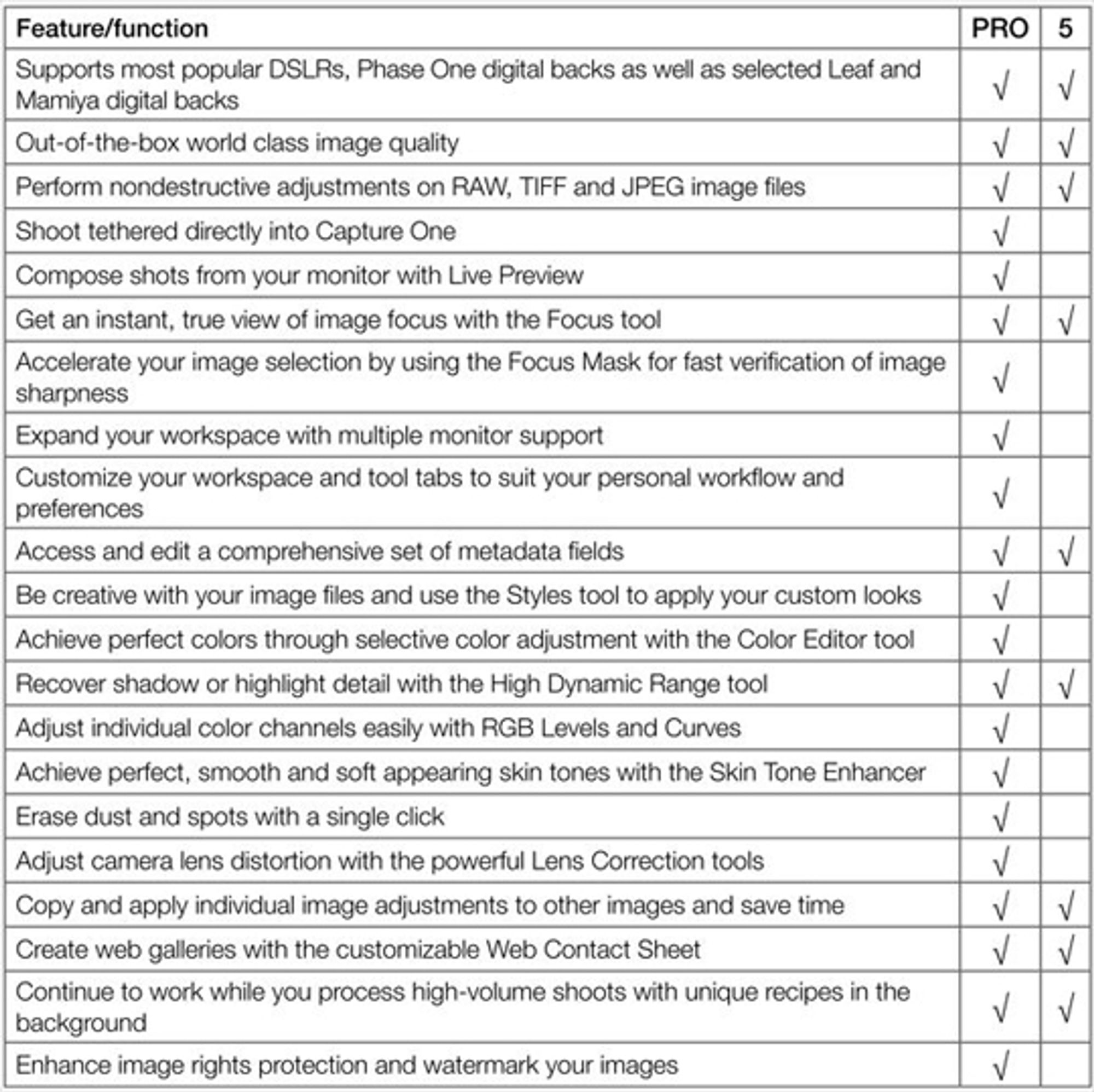 | Feature/function | PRO | 5 |
|---|---|---|
| Supports most popular DSLRs, Phase One digital backs as well as selected Leaf and Mamiya digital backs | √ | √ |
| Out-of-the-box world class image quality | √ | √ |
| Perform nondestructive adjustments on RAW, TIFF and JPEG image files | √ | √ |
| Shoot tethered directly into Capture One | √ | |
| Compose shots from your monitor with Live Preview | √ | |
| Get an instant, true view of image focus with the Focus tool | √ | √ |
| Accelerate your image selection by using the Focus Mask for fast verification of image sharpness | √ | |
| Expand your workspace with multiple monitor support | √ | |
| Customize your workspace and tool tabs to suit your personal workflow and preferences | √ | |
| Access and edit a comprehensive set of metadata fields | √ | √ |
| Be creative with your image files and use the Styles tool to apply your custom looks | √ | |
| Achieve perfect colors through selective color adjustment with the Color Editor tool | √ | |
| Recover shadow or highlight detail with the High Dynamic Range tool | √ | √ |
| Adjust individual color channels easily with RGB Levels and Curves | √ | |
| Achieve perfect, smooth and soft appearing skin tones with the Skin Tone Enhancer | √ | |
| Erase dust and spots with a single click | √ | |
| Adjust camera lens distortion with the powerful Lens Correction tools | √ | |
| Copy and apply individual image adjustments to other images and save time | √ | √ |
| Create web galleries with the customizable Web Contact Sheet | √ | √ |
| Continue to work while you process high-volume shoots with unique recipes in the background | √ | √ |
| Enhance image rights protection and watermark your images | √ | |